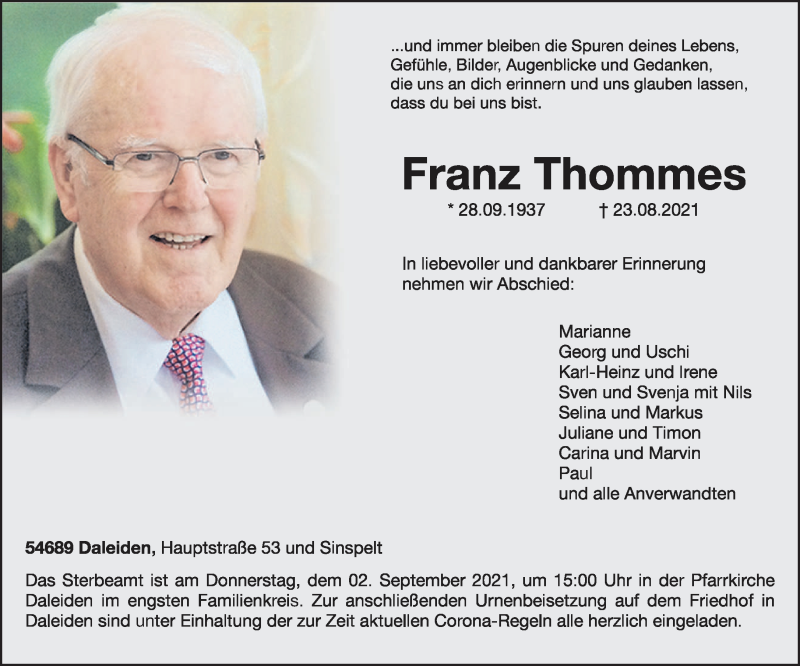 ...und immer bleiben die Spuren deines Lebens,
Gefühle, Bilder, Augenblicke und Gedanken,
die uns an dich erinnern und uns glauben lassen,
dass du bei uns bist.

Franz Thommes

* 28.09.1937 † 23.08.2021

In liebevoller und dankbarer Erinnerung
nehmen wir Abschied:

Marianne
Georg und Uschi
Karl-Heinz und Irene
Sven und Svenja mit Nils
Selina und Markus
Juliane und Timon
Carina und Marvin
Paul
und alle Anverwandten

54689 Daleiden, Hauptstraße 53 und Sinspelt

Das Sterbeamt ist am Donnerstag, dem 02. September 2021, um 15:00 Uhr in der Pfarrkirche Daleiden im engsten Familienkreis. Zur anschließenden Urnenbeisetzung auf dem Friedhof in Daleiden sind unter Einhaltung der zur Zeit aktuellen Corona-Regeln alle herzlich eingeladen.